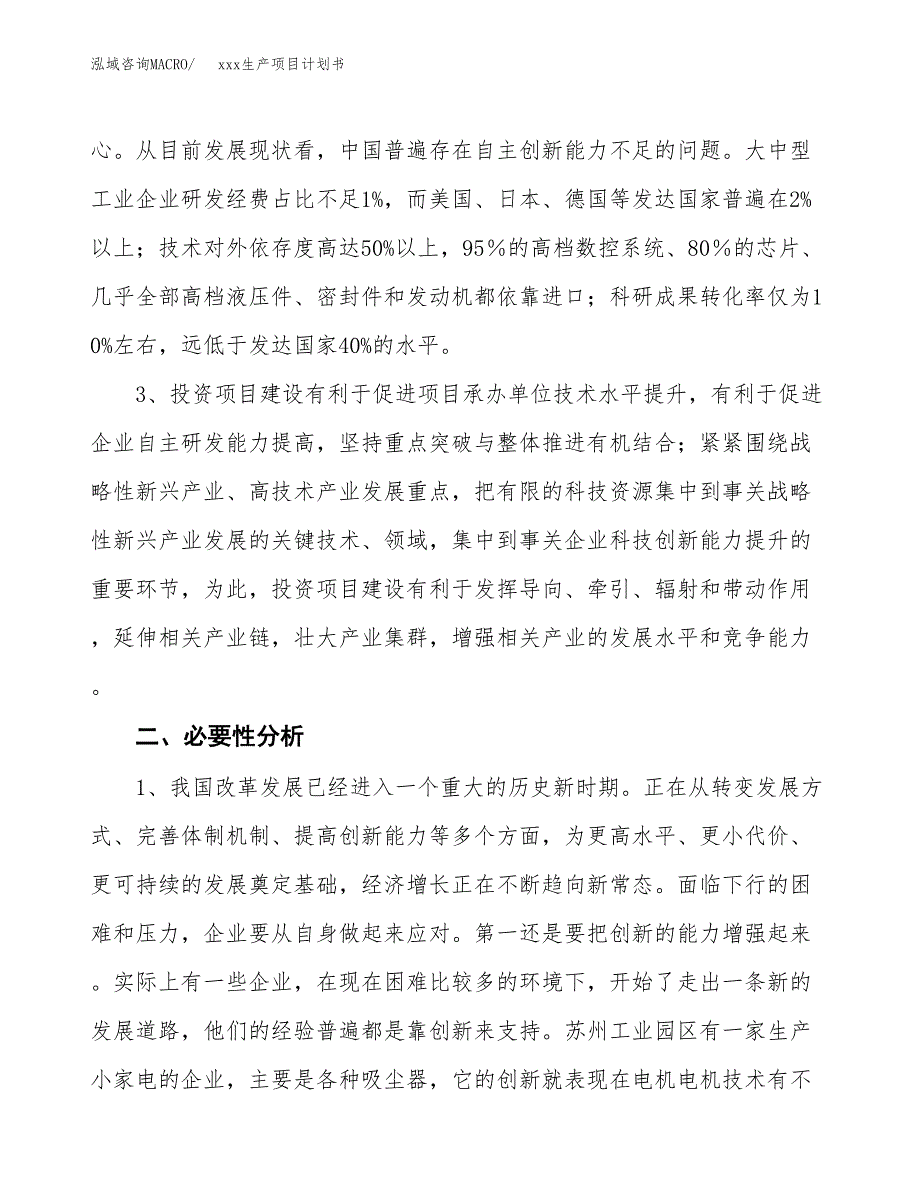 泓域咨询MACRO/　xxx生产项目计划书

心。从目前发展现状看，中国普遍存在自主创新能力不足的问题。大中型工业企业研发经费占比不足1%，而美国、日本、德国等发达国家普遍在2%以上；技术对外依存度高达50%以上，95％的高档数控系统、80％的芯片、几乎全部高档液压件、密封件和发动机都依靠进口；科研成果转化率仅为10%左右，远低于发达国家40%的水平。

3、投资项目建设有利于促进项目承办单位技术水平提升，有利于促进企业自主研发能力提高，坚持重点突破与整体推进有机结合；紧紧围绕战略性新兴产业、高技术产业发展重点，把有限的科技资源集中到事关战略性新兴产业发展的关键技术、领域，集中到事关企业科技创新能力提升的重要环节，为此，投资项目建设有利于发挥导向、牵引、辐射和带动作用，延伸相关产业链，壮大产业集群，增强相关产业的发展水平和竞争能力。

二、必要性分析

1、我国改革发展已经进入一个重大的历史新时期。正在从转变发展方式、完善体制机制、提高创新能力等多个方面，为更高水平、更小代价、更可持续的发展奠定基础，经济增长正在不断趋向新常态。面临下行的困难和压力，企业要从自身做起来应对。第一还是要把创新的能力增强起来。实际上有一些企业，在现在困难比较多的环境下，开始了走出一条新的发展道路，他们的经验普遍都是靠创新来支持。苏州工业园区有一家生产小家电的企业，主要是各种吸尘器，它的创新就表现在电机电机技术有不